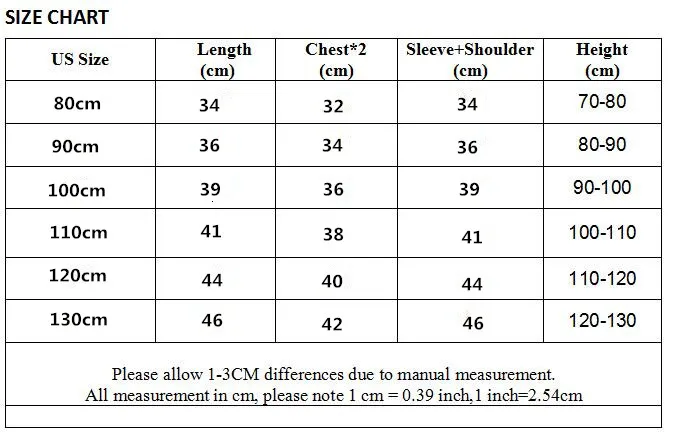 SIZE CHART

| US Size | Length (cm) | Chest*2 (cm) | Sleeve+Shoulder (cm) | Height (cm) |
|---|---|---|---|---|
| 80cm | 34 | 32 | 34 | 70-80 |
| 90cm | 36 | 34 | 36 | 80-90 |
| 100cm | 39 | 36 | 39 | 90-100 |
| 110cm | 41 | 38 | 41 | 100-110 |
| 120cm | 44 | 40 | 44 | 110-120 |
| 130cm | 46 | 42 | 46 | 120-130 |

Please allow 1-3CM differences due to manual measurement.
All measurement in cm, please note 1 cm = 0.39 inch,1 inch=2.54cm